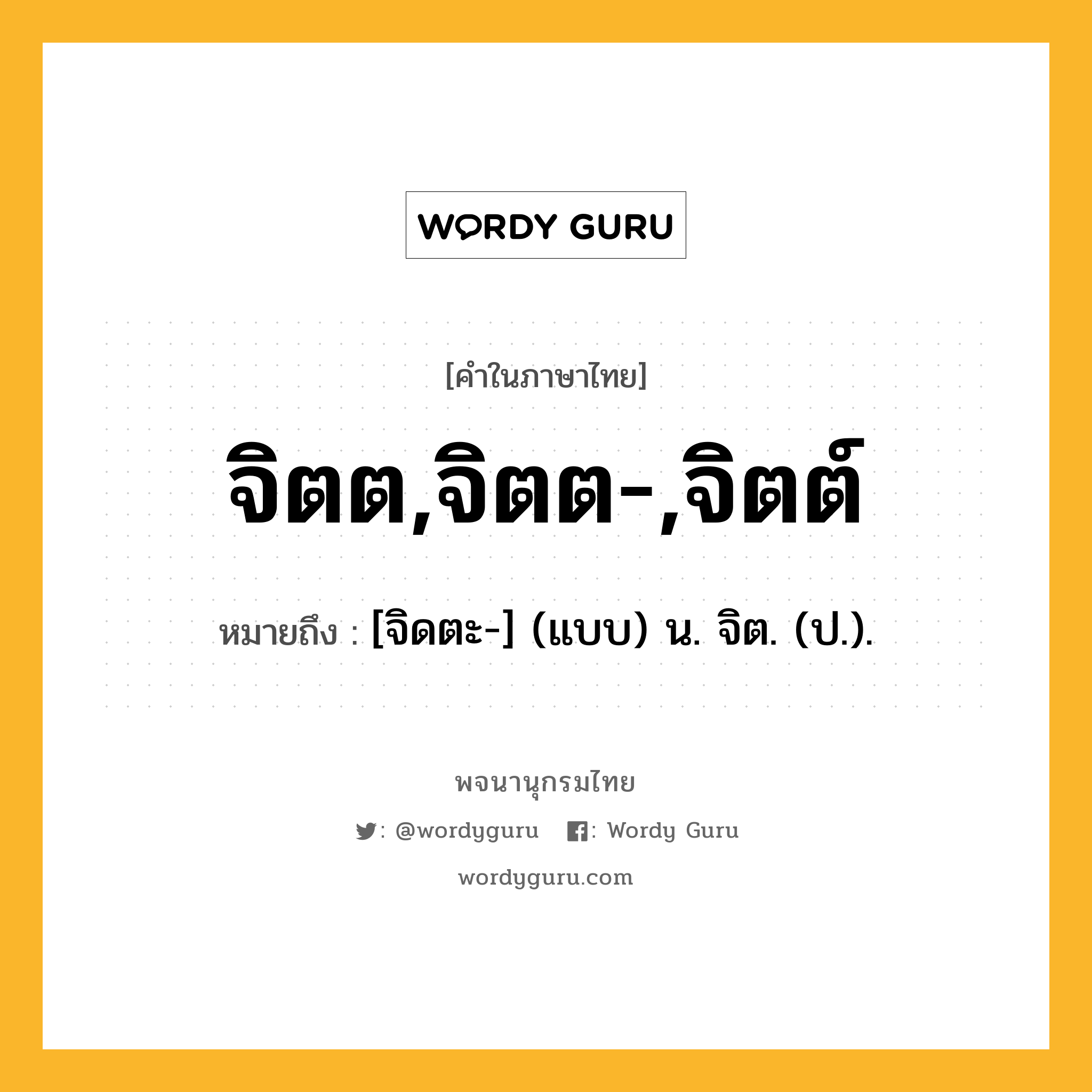 WORDY GURU

[คำในภาษาไทย]

จิตต,จิตต-,จิตต์

หมายถึง : [จิดตะ-] (แบบ) น. จิต. (ป.).

พจนานุกรมไทย

: @wordyguru : Wordy Guru

wordyguru.com